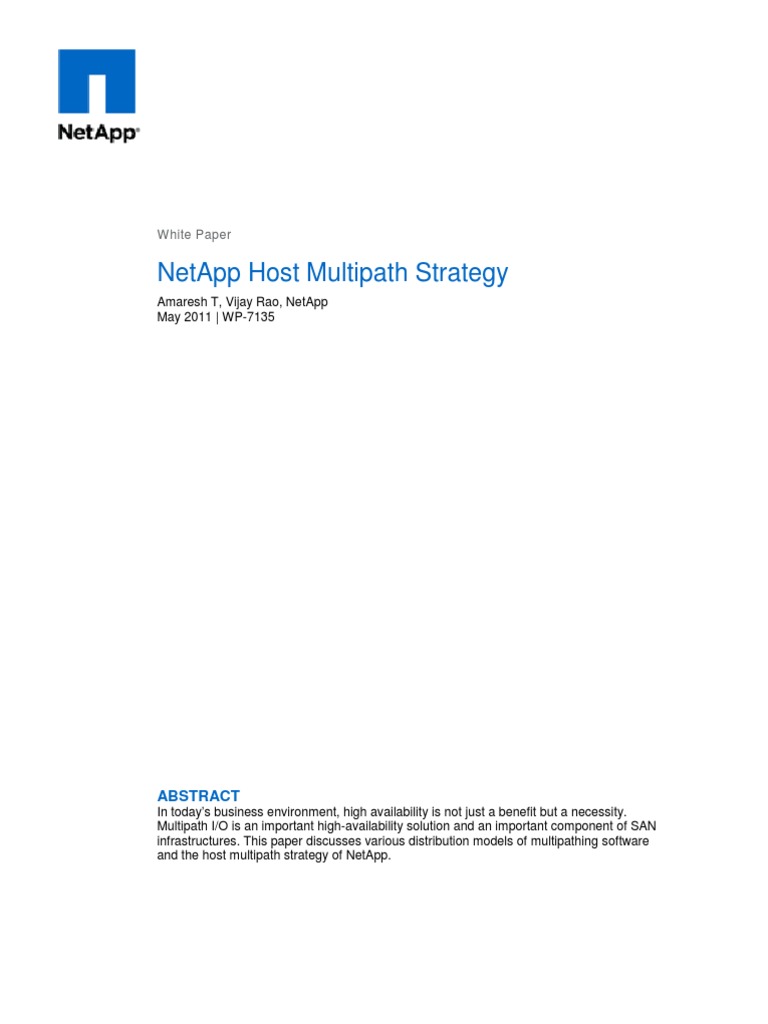 NetApp®

White Paper

NetApp Host Multipath Strategy

Amaresh T, Vijay Rao, NetApp
May 2011 | WP-7135

ABSTRACT

In today's business environment, high availability is not just a benefit but a necessity. Multipath I/O is an important high-availability solution and an important component of SAN infrastructures. This paper discusses various distribution models of multipathing software and the host multipath strategy of NetApp.